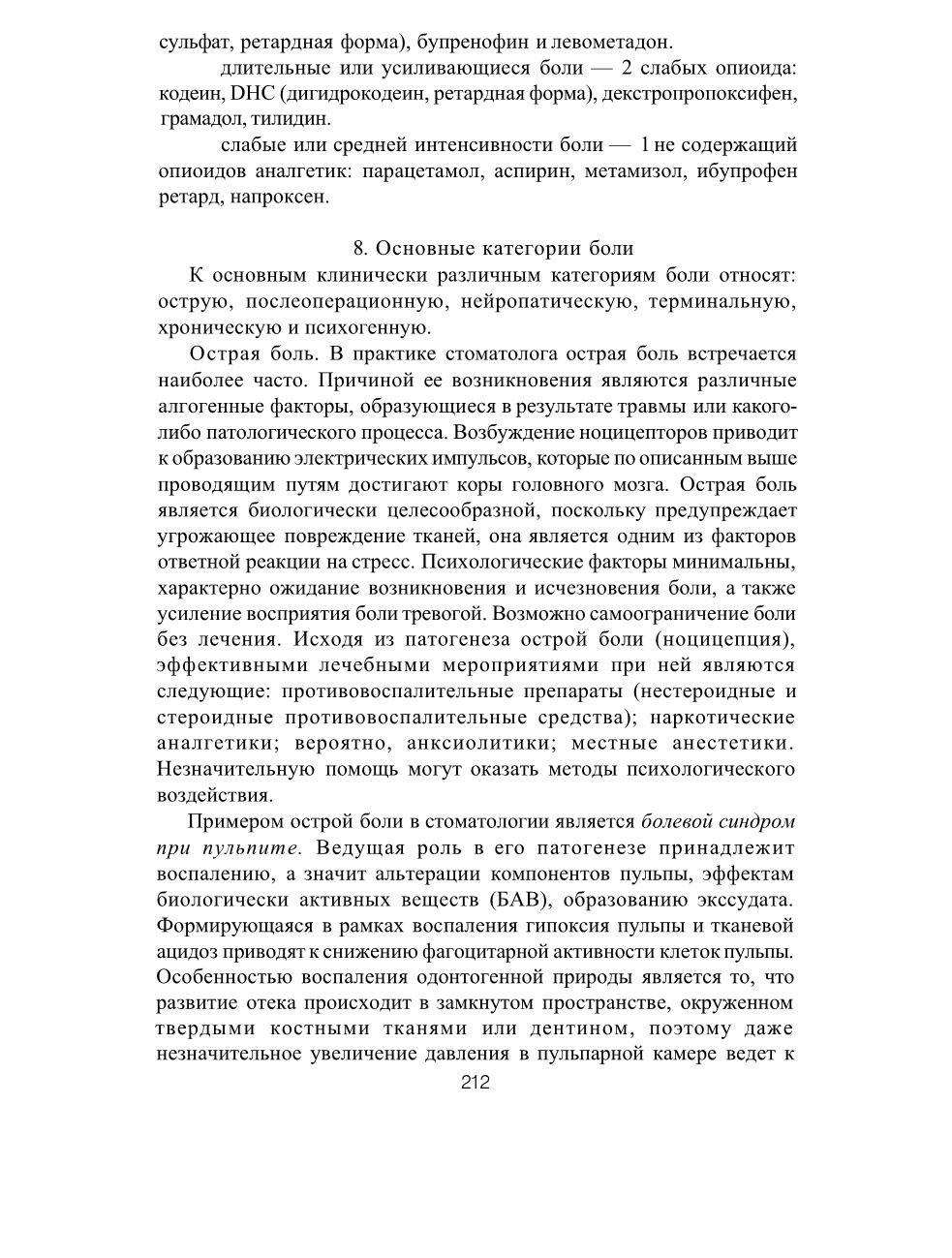 сульфат, ретардная форма), бупренофин и левометадон.

длительные или усиливающиеся боли — 2 слабых опиоида: кодеин, DHC (дигидрокодеин, ретардная форма), декстропропоксифен, грамадол, тилидин.

слабые или средней интенсивности боли — 1 не содержащий опиоидов аналгетик: парацетамол, аспирин, метамизол, ибупрофен ретард, напроксен.

8. Основные категории боли

К основным клинически различным категориям боли относят: острую, послеоперационную, нейропатическую, терминальную, хроническую и психогенную.

Острая боль. В практике стоматолога острая боль встречается наиболее часто. Причиной ее возникновения являются различные алгогенные факторы, образующиеся в результате травмы или какого-либо патологического процесса. Возбуждение ноцицепторов приводит к образованию электрических импульсов, которые по описанным выше проводящим путям достигают коры головного мозга. Острая боль является биологически целесообразной, поскольку предупреждает угрожающее повреждение тканей, она является одним из факторов ответной реакции на стресс. Психологические факторы минимальны, характерно ожидание возникновения и исчезновения боли, а также усиление восприятия боли тревогой. Возможно самоограничение боли без лечения. Исходя из патогенеза острой боли (ноцицепция), эффективными лечебными мероприятиями при ней являются следующие: противовоспалительные препараты (нестероидные и стероидные противовоспалительные средства); наркотические аналгетики; вероятно, анксиолитики; местные анестетики. Незначительную помощь могут оказать методы психологического воздействия.

Примером острой боли в стоматологии является болевой синдром при пульпите. Ведущая роль в его патогенезе принадлежит воспалению, а значит альтерации компонентов пульпы, эффектам биологически активных веществ (БАВ), образованию экссудата. Формирующаяся в рамках воспаления гипоксия пульпы и тканевой ацидоз приводят к снижению фагоцитарной активности клеток пульпы. Особенностью воспаления одонтогенной природы является то, что развитие отека происходит в замкнутом пространстве, окруженном твердыми костными тканями или дентином, поэтому даже незначительное увеличение давления в пульпарной камере ведет к

212